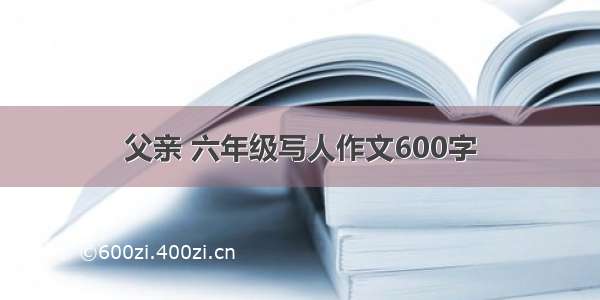 父亲 六年级写人作文600字

©600zi.400zi.cn